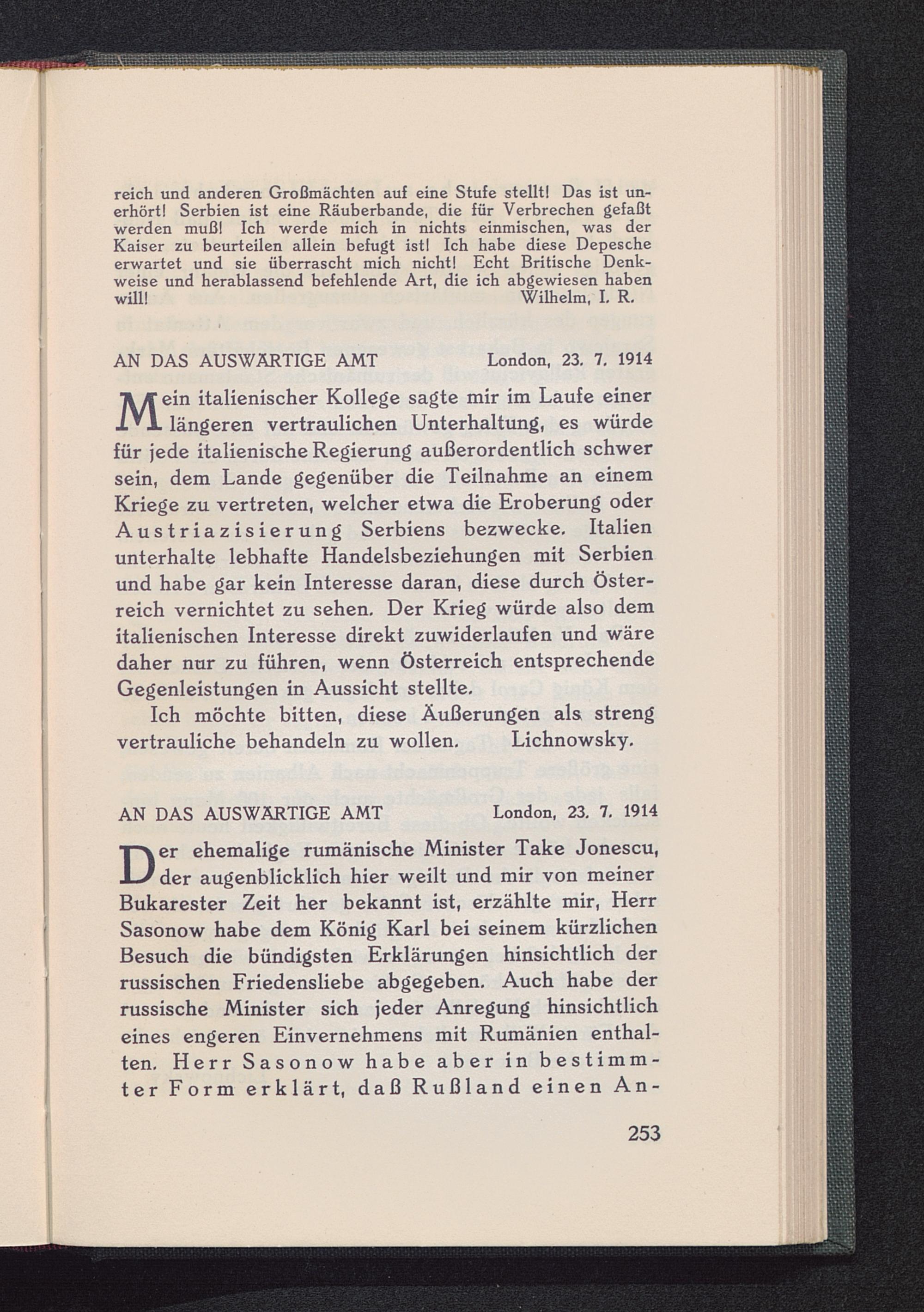 reich und anderen Großmächten auf eine Stufe stellt! Das ist unerhört! Serbien ist eine Räuberbande, die für Verbrechen gefaßt werden muß! Ich werde mich in nichts einmischen, was der Kaiser zu beurteilen allein befugt ist! Ich habe diese Depesche erwartet und sie überrascht mich nicht! Echt Britische Denkweise und herablassend befehlende Art, die ich abgewiesen haben will! Wilhelm, I. R.

AN DAS AUSWÄRTIGE AMT London, 23. 7. 1914

Mein italienischer Kollege sagte mir im Laufe einer längeren vertraulichen Unterhaltung, es würde für jede italienische Regierung außerordentlich schwer sein, dem Lande gegenüber die Teilnahme an einem Kriege zu vertreten, welcher etwa die Eroberung oder Austriazisierung Serbiens bezwecke. Italien unterhalte lebhafte Handelsbeziehungen mit Serbien und habe gar kein Interesse daran, diese durch Österreich vernichtet zu sehen. Der Krieg würde also dem italienischen Interesse direkt zuwiderlaufen und wäre daher nur zu führen, wenn Österreich entsprechende Gegenleistungen in Aussicht stellte.

Ich möchte bitten, diese Äußerungen als streng vertrauliche behandeln zu wollen. Lichnowsky.

AN DAS AUSWÄRTIGE AMT London, 23. 7. 1914

Der ehemalige rumänische Minister Take Jonescu, der augenblicklich hier weilt und mir von meiner Bukarester Zeit her bekannt ist, erzählte mir, Herr Sasonow habe dem König Karl bei seinem kürzlichen Besuch die bündigsten Erklärungen hinsichtlich der russischen Friedensliebe abgegeben. Auch habe der russische Minister sich jeder Anregung hinsichtlich eines engeren Einvernehmens mit Rumänien enthalten. Herr Sasonow habe aber in bestimmter Form erklärt, daß Rußland einen An-

253